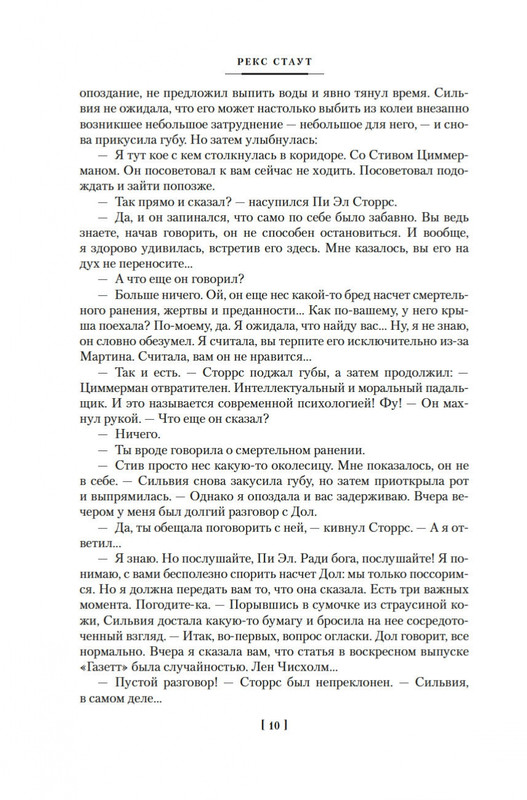 РЕКС СТАУТ

опоздание, не предложил выпить воды и явно тянул время. Сильвия не ожидала, что его может настолько выбить из колеи внезапно возникшее небольшое затруднение — небольшое для него, — и снова прикусила губу. Но затем улыбнулась:

— Я тут кое с кем столкнулась в коридоре. Со Стивом Циммерманом. Он посоветовал к вам сейчас не ходить. Посоветовал подождать и зайти попозже.

— Так прямо и сказал? — насупился Пи Эл Сторрс.

— Да, и он запинался, что само по себе было забавно. Вы ведь знаете, начав говорить, он не способен остановиться. И вообще, я здорово удивилась, встретив его здесь. Мне казалось, вы его на дух не переносите...

— А что еще он говорил?

— Больше ничего. Ой, он еще нес какой-то бред насчет смертельного ранения, жертвы и преданности... Как по-вашему, у него крыша поехала? По-моему, да. Я ожидала, что найду вас... Ну, я не знаю, он словно обезумел. Я считала, вы терпите его исключительно из-за Мартина. Считала, вам он не нравится...

— Так и есть. — Сторрс поджал губы, а затем продолжил: — Циммерман отвратителен. Интеллектуальный и моральный падальщик. И это называется современной психологией! Фу! — Он махнул рукой. — Что еще он сказал?

— Ничего.

— Ты вроде говорила о смертельном ранении.

— Стив просто нес какую-то околесицу. Мне показалось, он не в себе. — Сильвия снова закусила губу, но затем приоткрыла рот и выпрямилась. — Однако я опоздала и вас задерживаю. Вчера вечером у меня был долгий разговор с Дол.

— Да, ты обещала поговорить с ней, — кивнул Сторрс. — А я ответил...

— Я знаю. Но послушайте, Пи Эл. Ради бога, послушайте! Я понимаю, с вами бесполезно спорить насчет Дол: мы только поссоримся. Но я должна передать вам то, что она сказала. Есть три важных момента. Погодите-ка. — Порывшись в сумочке из страусиной кожи, Сильвия достала какую-то бумагу и бросила на нее сосредоточенный взгляд. — Итак, во-первых, вопрос огласки. Дол говорит, все нормально. Вчера я сказала вам, что статья в воскресном выпуске «Газетт» была случайностью. Лен Чисхолм...

— Пустой разговор! — Сторрс был непреклонен. — Сильвия, в самом деле...

[ 10 ]